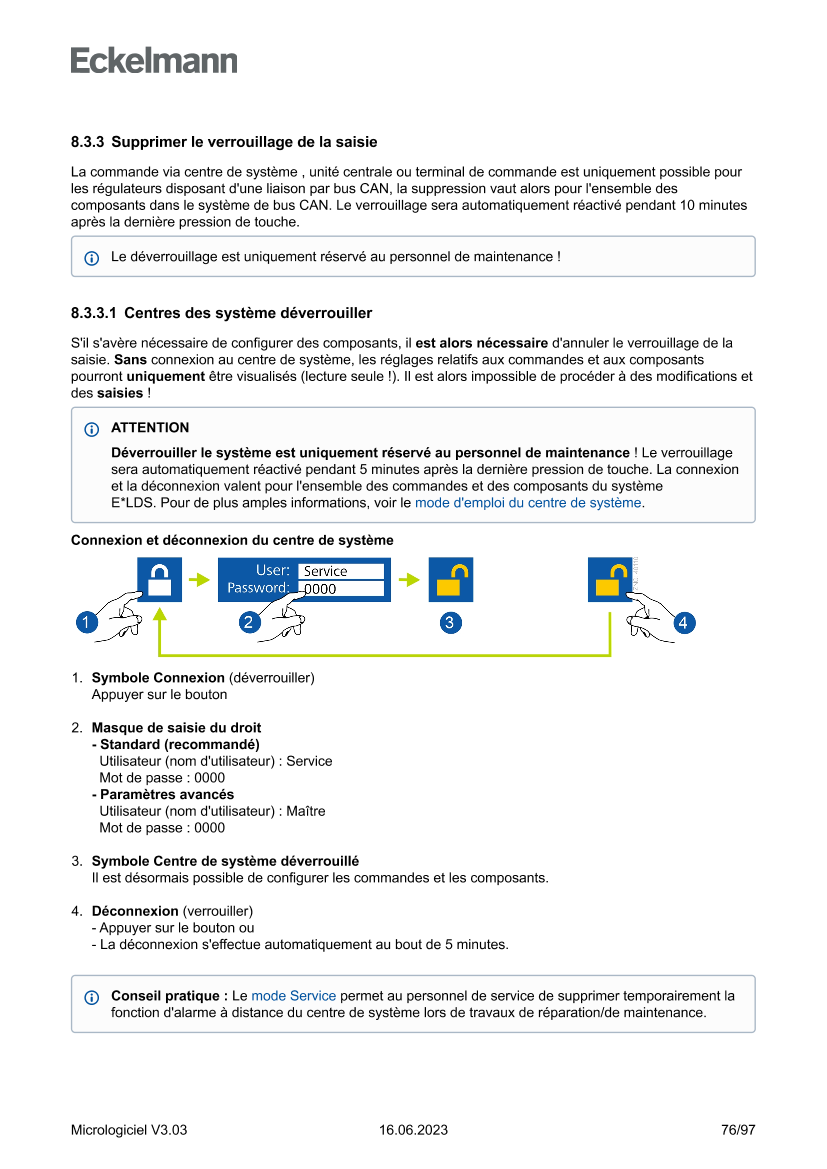 Eckelmann

8.3.3 Supprimer le verrouillage de la saisie

La commande via centre de système , unité centrale ou terminal de commande est uniquement possible pour les régulateurs disposant d'une liaison par bus CAN, la suppression vaut alors pour l'ensemble des composants dans le système de bus CAN. Le verrouillage sera automatiquement réactivé pendant 10 minutes après la dernière pression de touche.

Le déverrouillage est uniquement réservé au personnel de maintenance !

8.3.3.1 Centres des système déverrouiller

S'il s'avère nécessaire de configurer des composants, il est alors nécessaire d'annuler le verrouillage de la saisie. Sans connexion au centre de système, les réglages relatifs aux commandes et aux composants pourront uniquement être visualisés (lecture seule !). Il est alors impossible de procéder à des modifications et des saisies !

ATTENTION
Déverrouiller le système est uniquement réservé au personnel de maintenance ! Le verrouillage sera automatiquement réactivé pendant 5 minutes après la dernière pression de touche. La connexion et la déconnexion valent pour l'ensemble des commandes et des composants du système E*LDS. Pour de plus amples informations, voir le mode d'emploi du centre de système.

Connexion et déconnexion du centre de système

User: Service
Password: 0000

1 2 3 4

1. Symbole Connexion (déverrouiller)
Appuyer sur le bouton

2. Masque de saisie du droit
- Standard (recommandé)
Utilisateur (nom d'utilisateur) : Service
Mot de passe : 0000
- Paramètres avancés
Utilisateur (nom d'utilisateur) : Maître
Mot de passe : 0000

3. Symbole Centre de système déverrouillé
Il est désormais possible de configurer les commandes et les composants.

4. Déconnexion (verrouiller)
- Appuyer sur le bouton ou
- La déconnexion s'effectue automatiquement au bout de 5 minutes.

Conseil pratique : Le mode Service permet au personnel de service de supprimer temporairement la fonction d'alarme à distance du centre de système lors de travaux de réparation/de maintenance.

Micrologiciel V3.03 16.06.2023 76/97